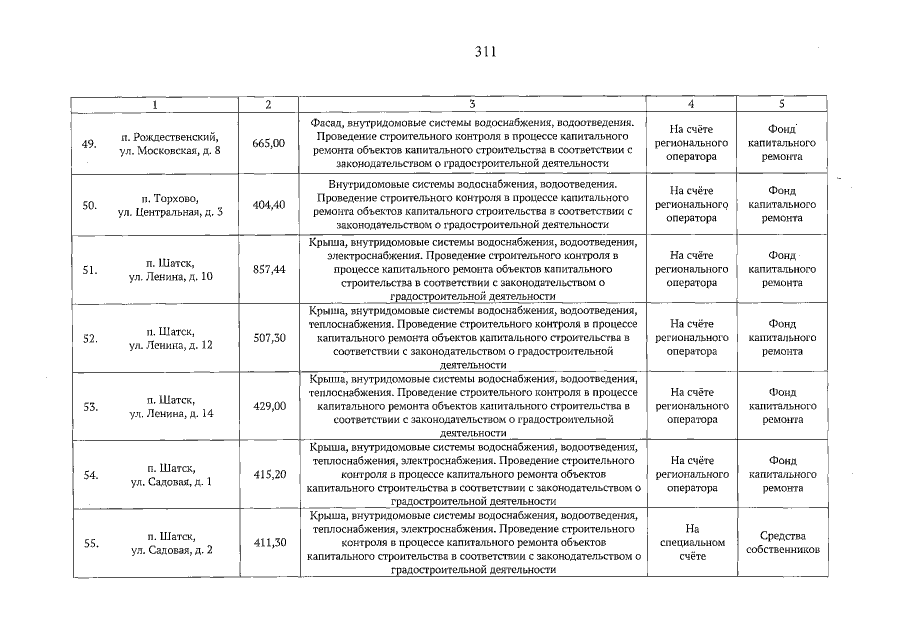 311

|  | 1 | 2 | 3 | 4 | 5 |
|---|---|---|---|---|---|
| 49. | п. Рождественский, ул. Московская, д. 8 | 665,00 | Фасад, внутридомовые системы водоснабжения, водоотведения. Проведение строительного контроля в процессе капитального ремонта объектов капитального строительства в соответствии с законодательством о градостроительной деятельности | На счёте регионального оператора | Фонд капитального ремонта |
| 50. | п. Торхово, ул. Центральная, д. 3 | 404,40 | Внутридомовые системы водоснабжения, водоотведения. Проведение строительного контроля в процессе капитального ремонта объектов капитального строительства в соответствии с законодательством о градостроительной деятельности | На счёте регионального оператора | Фонд капитального ремонта |
| 51. | п. Шатск, ул. Ленина, д. 10 | 857,44 | Крыша, внутридомовые системы водоснабжения, водоотведения, электроснабжения. Проведение строительного контроля в процессе капитального ремонта объектов капитального строительства в соответствии с законодательством о градостроительной деятельности | На счёте регионального оператора | Фонд капитального ремонта |
| 52. | п. Шатск, ул. Ленина, д. 12 | 507,30 | Крыша, внутридомовые системы водоснабжения, водоотведения, теплоснабжения. Проведение строительного контроля в процессе капитального ремонта объектов капитального строительства в соответствии с законодательством о градостроительной деятельности | На счёте регионального оператора | Фонд капитального ремонта |
| 53. | п. Шатск, ул. Ленина, д. 14 | 429,00 | Крыша, внутридомовые системы водоснабжения, водоотведения, теплоснабжения. Проведение строительного контроля в процессе капитального ремонта объектов капитального строительства в соответствии с законодательством о градостроительной деятельности | На счёте регионального оператора | Фонд капитального ремонта |
| 54. | п. Шатск, ул. Садовая, д. 1 | 415,20 | Крыша, внутридомовые системы водоснабжения, водоотведения, теплоснабжения, электроснабжения. Проведение строительного контроля в процессе капитального ремонта объектов капитального строительства в соответствии с законодательством о градостроительной деятельности | На счёте регионального оператора | Фонд капитального ремонта |
| 55. | п. Шатск, ул. Садовая, д. 2 | 411,30 | Крыша, внутридомовые системы водоснабжения, водоотведения, теплоснабжения, электроснабжения. Проведение строительного контроля в процессе капитального ремонта объектов капитального строительства в соответствии с законодательством о градостроительной деятельности | На специальном счёте | Средства собственников |